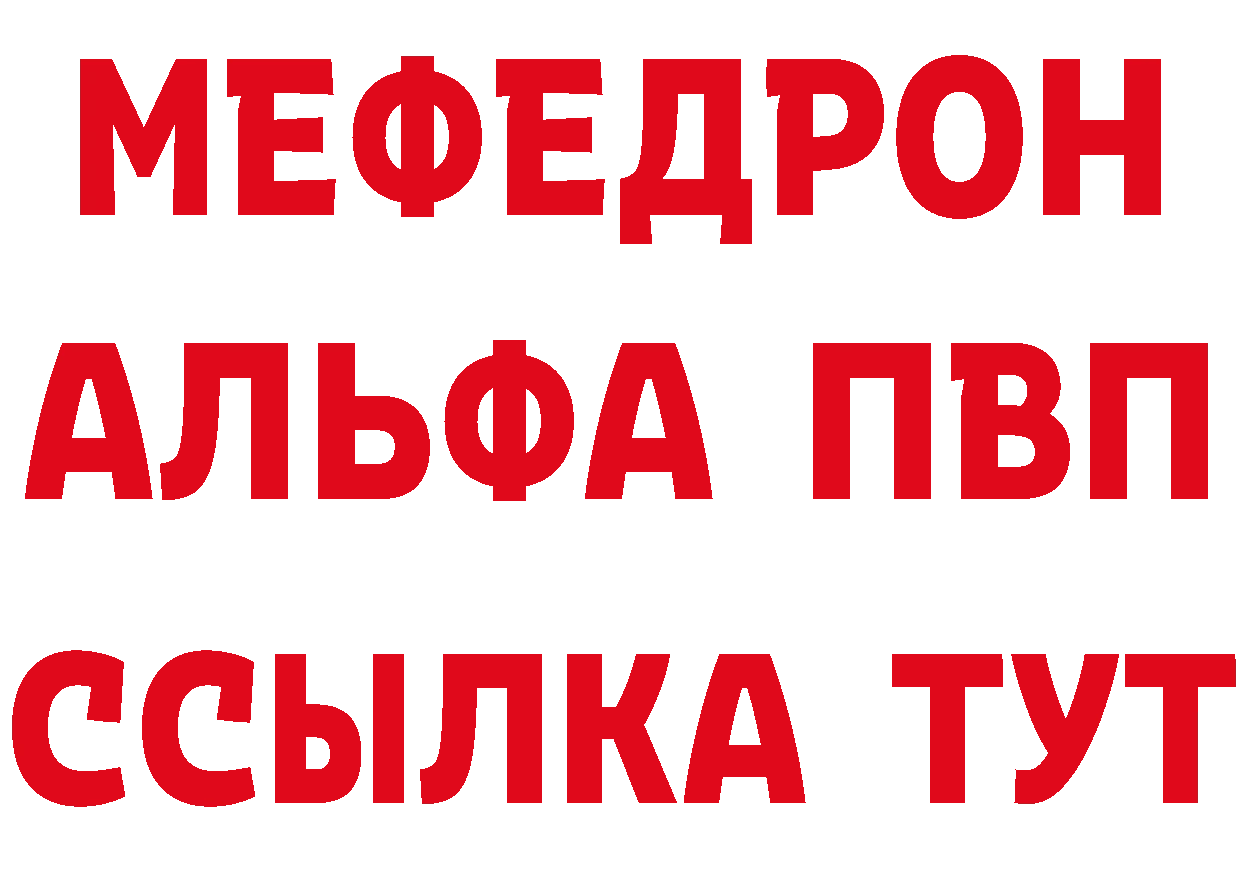 МЕФЕДРОН
АЛЬФА ПВП
ССЫЛКА ТУТ